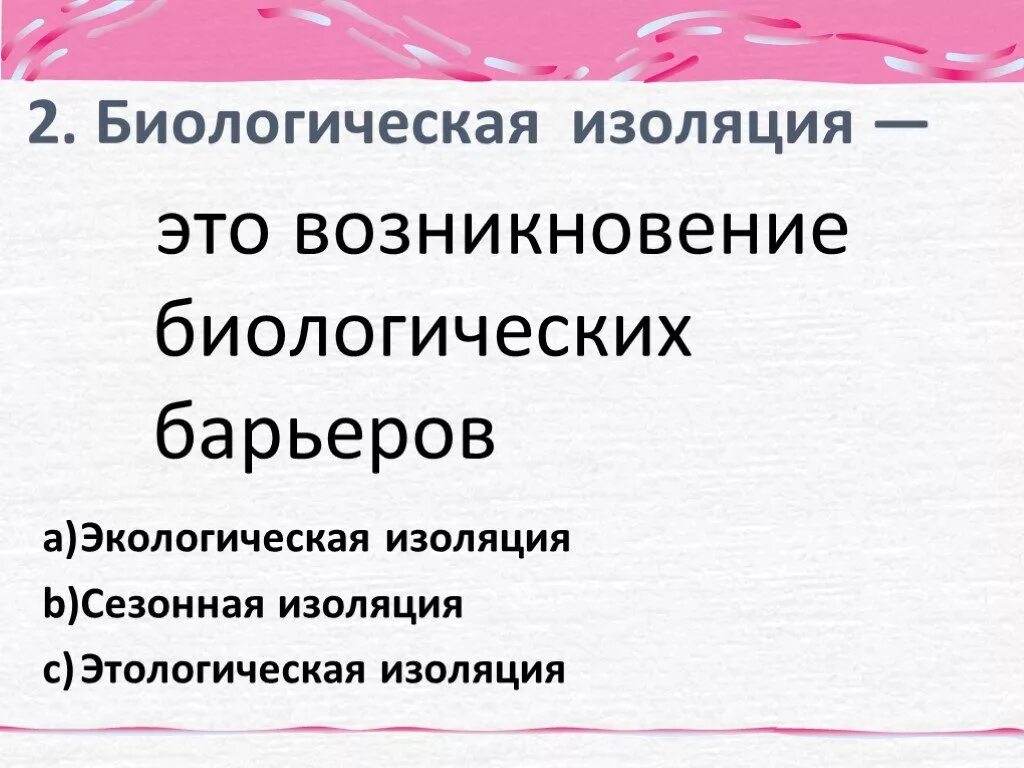 2. Биологическая изоляция —

это возникновение биологических барьеров

a)Экологическая изоляция

b)Сезонная изоляция

c)Этологическая изоляция